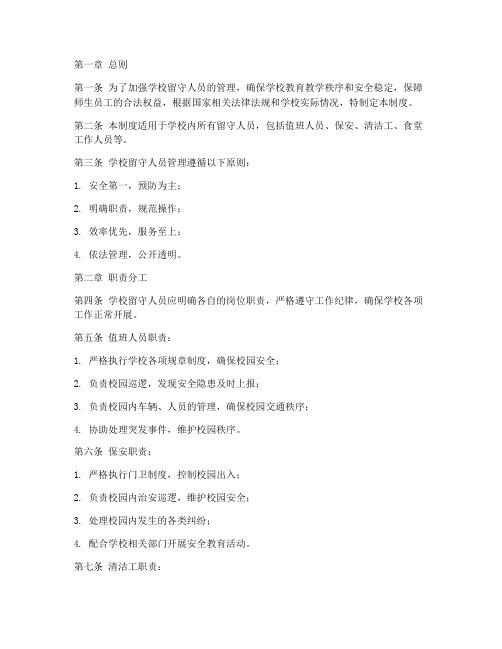 第一章 总则

第一条 为了加强学校留守人员的管理，确保学校教育教学秩序和安全稳定，保障师生员工的合法权益，根据国家相关法律法规和学校实际情况，特制定本制度。

第二条 本制度适用于学校内所有留守人员，包括值班人员、保安、清洁工、食堂工作人员等。

第三条 学校留守人员管理遵循以下原则：

1. 安全第一，预防为主；

2. 明确职责，规范操作；

3. 效率优先，服务至上；

4. 依法管理，公开透明。

第二章 职责分工

第四条 学校留守人员应明确各自的岗位职责，严格遵守工作纪律，确保学校各项工作正常开展。

第五条 值班人员职责：

1. 严格执行学校各项规章制度，确保校园安全；

2. 负责校园巡逻，发现安全隐患及时上报；

3. 负责校园内车辆、人员的管理，确保校园交通秩序；

4. 协助处理突发事件，维护校园秩序。

第六条 保安职责：

1. 严格执行门卫制度，控制校园出入；

2. 负责校园内治安巡逻，维护校园安全；

3. 处理校园内发生的各类纠纷；

4. 配合学校相关部门开展安全教育活动。

第七条 清洁工职责：